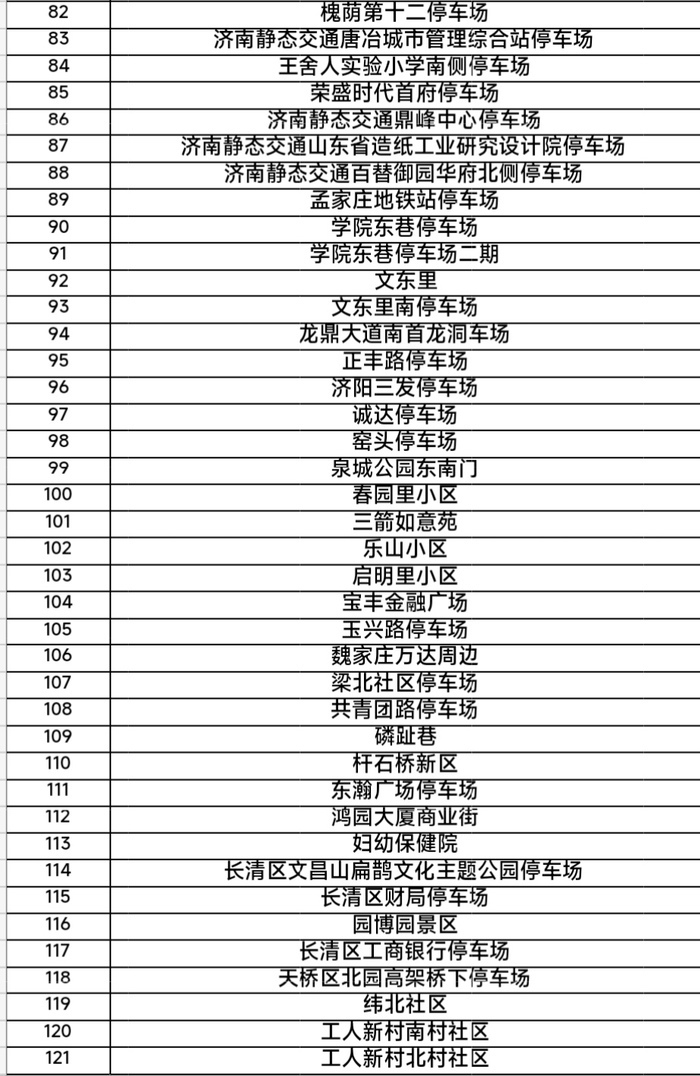 | 82 | 槐荫第十二停车场 |
|---|---|
| 83 | 济南静态交通唐冶城市管理综合站停车场 |
| 84 | 王舍人实验小学南侧停车场 |
| 85 | 荣盛时代首府停车场 |
| 86 | 济南静态交通鼎峰中心停车场 |
| 87 | 济南静态交通山东省造纸工业研究设计院停车场 |
| 88 | 济南静态交通百替御园华府北侧停车场 |
| 89 | 孟家庄地铁站停车场 |
| 90 | 学院东巷停车场 |
| 91 | 学院东巷停车场二期 |
| 92 | 文东里 |
| 93 | 文东里南停车场 |
| 94 | 龙鼎大道南首龙洞车场 |
| 95 | 正丰路停车场 |
| 96 | 济阳三发停车场 |
| 97 | 诚达停车场 |
| 98 | 窑头停车场 |
| 99 | 泉城公园东南门 |
| 100 | 春园里小区 |
| 101 | 三箭如意苑 |
| 102 | 乐山小区 |
| 103 | 启明里小区 |
| 104 | 宝丰金融广场 |
| 105 | 玉兴路停车场 |
| 106 | 魏家庄万达周边 |
| 107 | 梁北社区停车场 |
| 108 | 共青团路停车场 |
| 109 | 磷趾巷 |
| 110 | 杆石桥新区 |
| 111 | 东瀚广场停车场 |
| 112 | 鸿园大厦商业街 |
| 113 | 妇幼保健院 |
| 114 | 长清区文昌山扁鹊文化主题公园停车场 |
| 115 | 长清区财局停车场 |
| 116 | 园博园景区 |
| 117 | 长清区工商银行停车场 |
| 118 | 天桥区北园高架桥下停车场 |
| 119 | 纬北社区 |
| 120 | 工人新村南村社区 |
| 121 | 工人新村北村社区 |